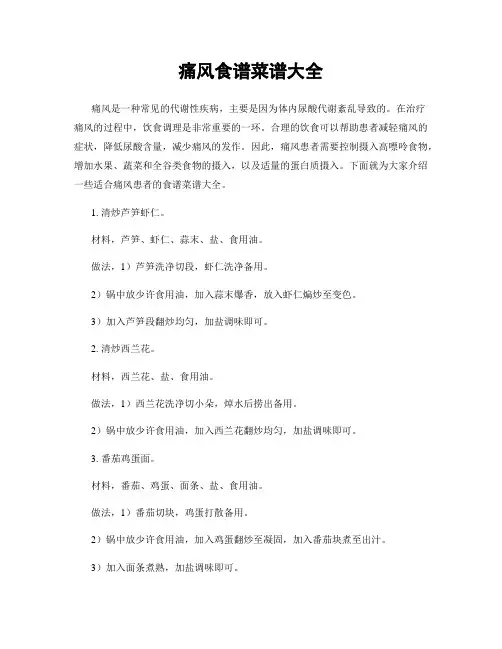 痛风食谱菜谱大全

痛风是一种常见的代谢性疾病，主要是因为体内尿酸代谢紊乱导致的。在治疗痛风的过程中，饮食调理是非常重要的一环。合理的饮食可以帮助患者减轻痛风的症状，降低尿酸含量，减少痛风的发作。因此，痛风患者需要控制摄入高嘌呤食物，增加水果、蔬菜和全谷类食物的摄入，以及适量的蛋白质摄入。下面就为大家介绍一些适合痛风患者的食谱菜谱大全。

1. 清炒芦笋虾仁。

材料，芦笋、虾仁、蒜末、盐、食用油。

做法，1）芦笋洗净切段，虾仁洗净备用。

2）锅中放少许食用油，加入蒜末爆香，放入虾仁煸炒至变色。

3）加入芦笋段翻炒均匀，加盐调味即可。

2. 清炒西兰花。

材料，西兰花、盐、食用油。

做法，1）西兰花洗净切小朵，焯水后捞出备用。

2）锅中放少许食用油，加入西兰花翻炒均匀，加盐调味即可。

3. 番茄鸡蛋面。

材料，番茄、鸡蛋、面条、盐、食用油。

做法，1）番茄切块，鸡蛋打散备用。

2）锅中放少许食用油，加入鸡蛋翻炒至凝固，加入番茄块煮至出汁。

3）加入面条煮熟，加盐调味即可。